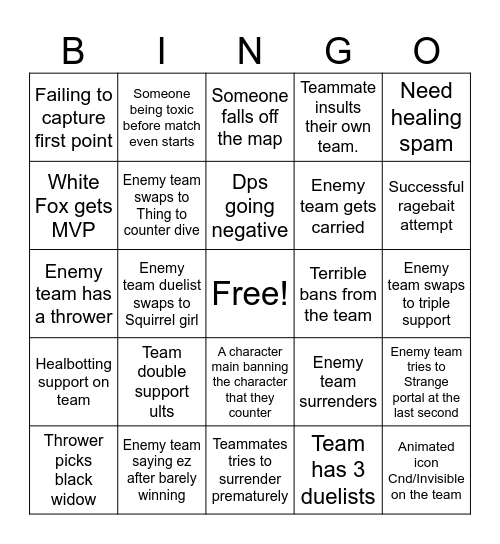 | B | I | N | G | O |
|---|---|---|---|---|
| Failing to capture first point | Someone being toxic before match even starts | Someone falls off the map | Teammate insults their own team. | Need healing spam |
| White Fox gets MVP | Enemy team swaps to Thing to counter dive | Dps going negative | Enemy team gets carried | Successful ragebait attempt |
| Enemy team has a thrower | Enemy team duelist swaps to Squirrel girl | Free! | Terrible bans from the team | Enemy team swaps to triple support |
| Healbotting support on team | Team double support ults | A character main banning the character that they counter | Enemy team surrenders | Enemy team tries to Strange portal at the last second |
| Thrower picks black widow | Enemy team saying ez after barely winning | Teammates tries to surrender prematurely | Team has 3 duelists | Animated icon Cnd/Invisible on the team |